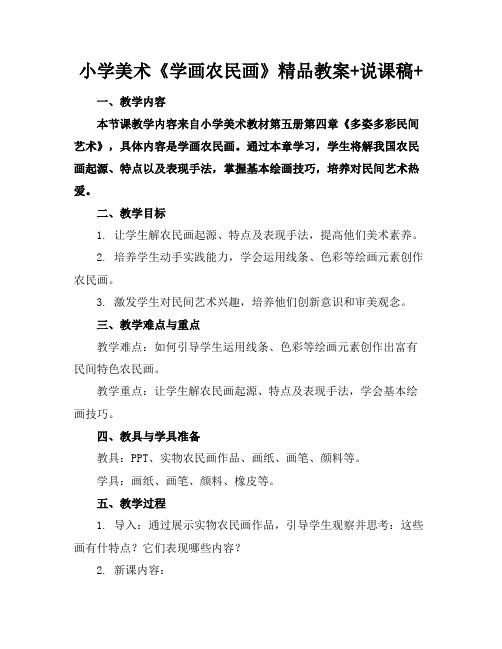 小学美术《学画农民画》精品教案+说课稿+

一、教学内容

本节课教学内容来自小学美术教材第五册第四章《多姿多彩民间艺术》，具体内容是学画农民画。通过本章学习，学生将解我国农民画起源、特点以及表现手法，掌握基本绘画技巧，培养对民间艺术热爱。

二、教学目标

1. 让学生解农民画起源、特点及表现手法，提高他们美术素养。

2. 培养学生动手实践能力，学会运用线条、色彩等绘画元素创作农民画。

3. 激发学生对民间艺术兴趣，培养他们创新意识和审美观念。

三、教学难点与重点

教学难点：如何引导学生运用线条、色彩等绘画元素创作出富有民间特色农民画。

教学重点：让学生解农民画起源、特点及表现手法，学会基本绘画技巧。

四、教具与学具准备

教具：PPT、实物农民画作品、画纸、画笔、颜料等。

学具：画纸、画笔、颜料、橡皮等。

五、教学过程

1. 导入：通过展示实物农民画作品，引导学生观察并思考：这些画有什特点？它们表现哪些内容？

2. 新课内容：